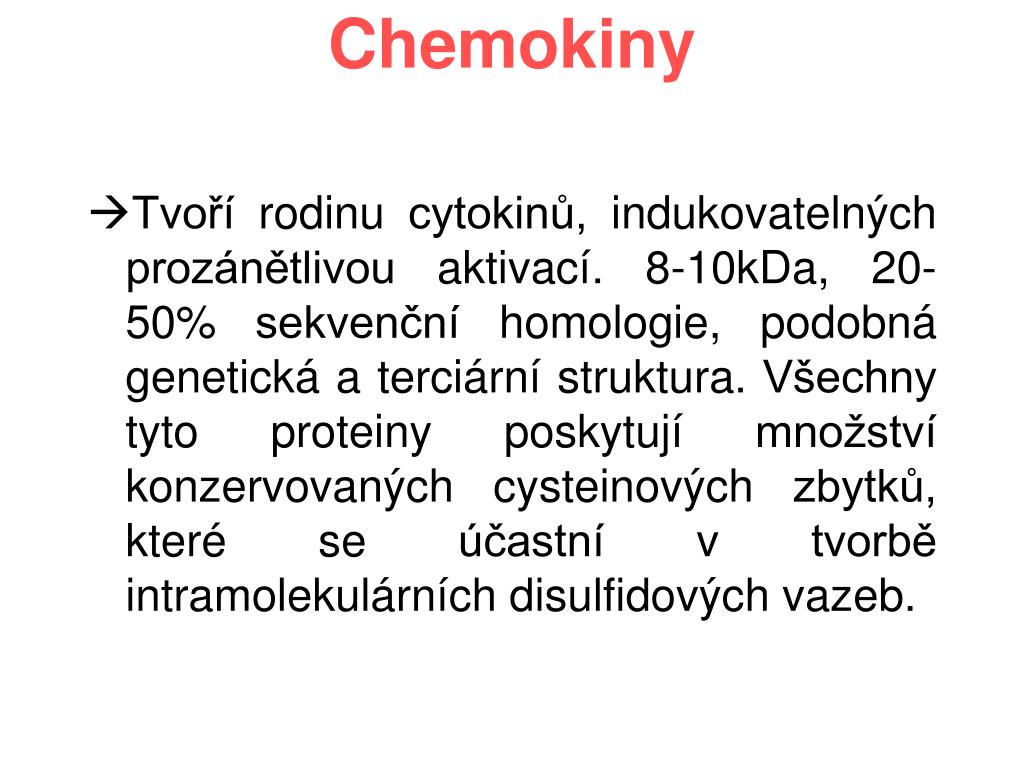 Chemokiny

→Tvoří rodinu cytokinů, indukovatelných prozánětlivou aktivací. 8-10kDa, 20-50% sekvenční homologie, podobná genetická a terciární struktura. Všechny tyto proteiny poskytují množství konzervovaných cysteinových zbytků, které se účastní v tvorbě intramolekulárních disulfidových vazeb.